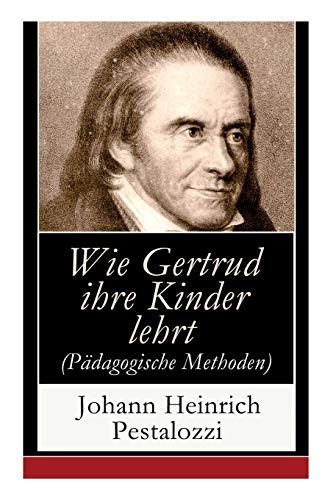 Wie Gertrud ihre Kinder lehrt
(Pädagogische Methoden)

Johann Heinrich Pestalozzi